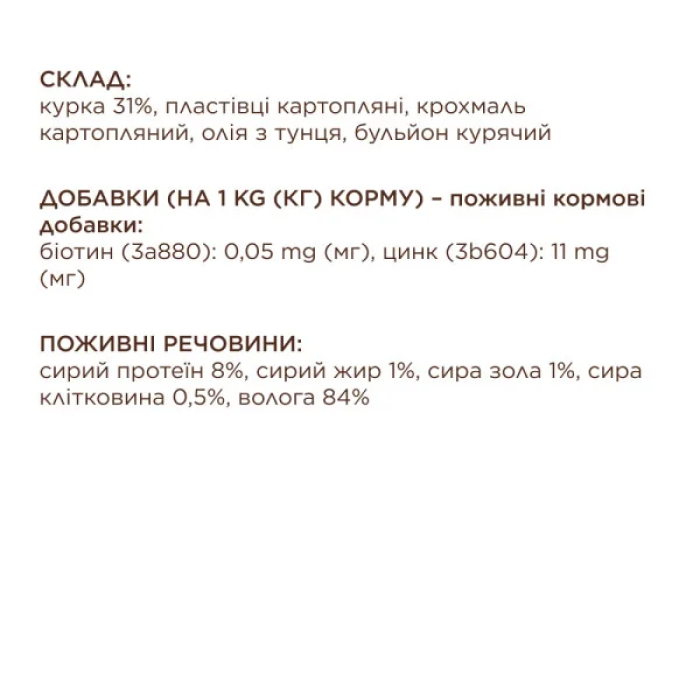 СКЛАД:
курка 31%, пластівці картопляні, крохмаль картопляний, олія з тунця, бульйон курячий

ДОБАВКИ (НА 1 KG (КГ) КОРМУ) – поживні кормові добавки:
біотин (3a880): 0,05 mg (мг), цинк (3b604): 11 mg (мг)

ПОЖИВНІ РЕЧОВИНИ:
сирий протеїн 8%, сирий жир 1%, сира зола 1%, сира клітковина 0,5%, волога 84%